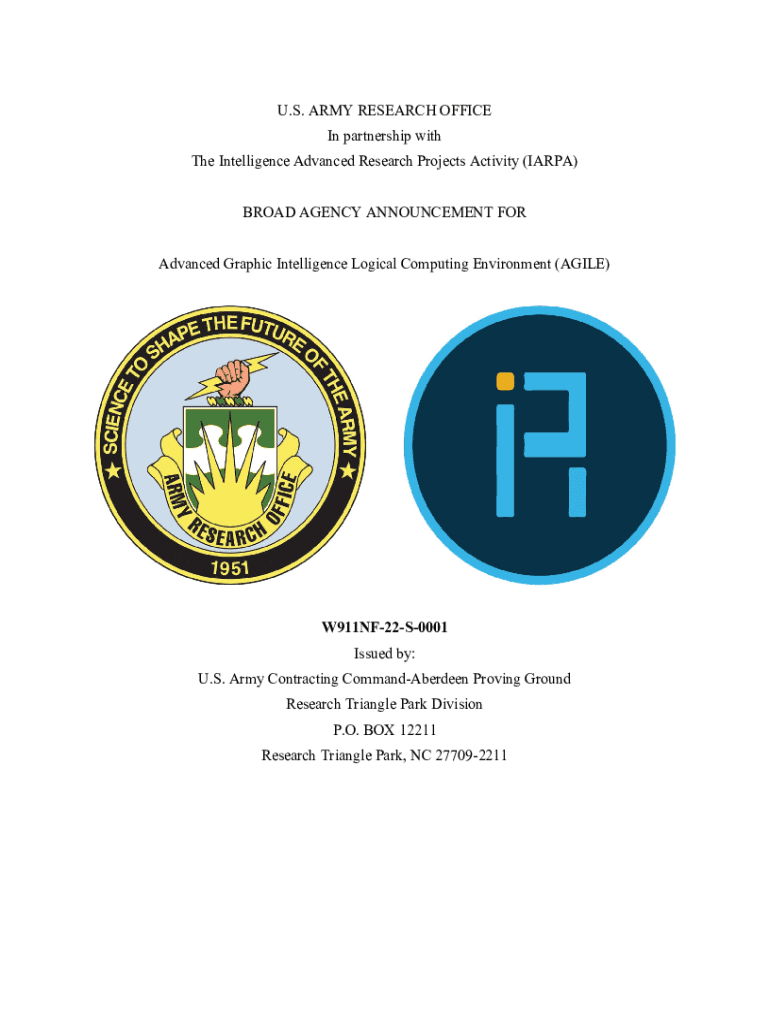 U.S. ARMY RESEARCH OFFICE
In partnership with
The Intelligence Advanced Research Projects Activity (IARPA)

BROAD AGENCY ANNOUNCEMENT FOR

Advanced Graphic Intelligence Logical Computing Environment (AGILE)

SCIENCE TO SHAPE THE FUTURE OF THE ARMY
ARMY RESEARCH OFFICE
1951

W911NF-22-S-0001
Issued by:
U.S. Army Contracting Command-Aberdeen Proving Ground
Research Triangle Park Division
P.O. BOX 12211
Research Triangle Park, NC 27709-2211